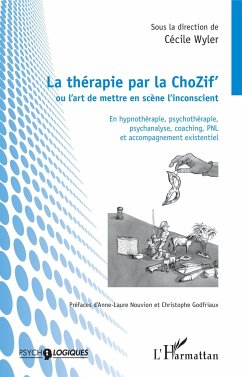 Sous la direction de
Cécile Wyler

La thérapie par la ChoZif'
ou l'art de mettre en scène l'inconscient

En hypnothérapie, psychothérapie, psychanalyse, coaching, PNL et accompagnement existentiel

Préfaces d'Anne-Laure Nouvion et Christophe Godfriaux

PSYCHOLOGIQUES

L'Harmattan